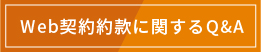 Web契約約款に関するQ&A